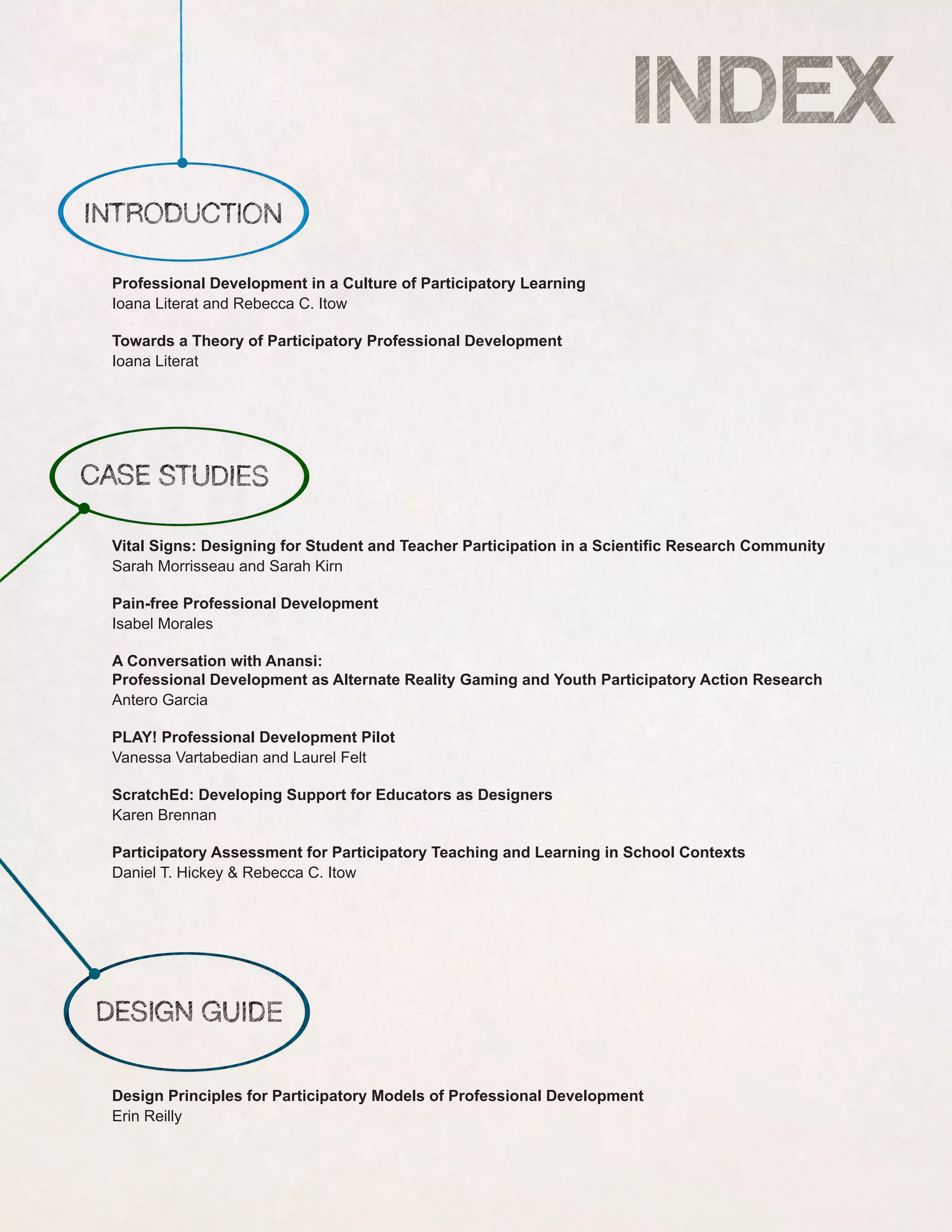 INDEX

INTRODUCTION

Professional Development in a Culture of Participatory Learning
Ioana Literat and Rebecca C. Itow

Towards a Theory of Participatory Professional Development
Ioana Literat

CASE STUDIES

Vital Signs: Designing for Student and Teacher Participation in a Scientific Research Community
Sarah Morrisseau and Sarah Kirn

Pain-free Professional Development
Isabel Morales

A Conversation with Anansi:
Professional Development as Alternate Reality Gaming and Youth Participatory Action Research
Antero Garcia

PLAY! Professional Development Pilot
Vanessa Vartabedian and Laurel Felt

ScratchEd: Developing Support for Educators as Designers
Karen Brennan

Participatory Assessment for Participatory Teaching and Learning in School Contexts
Daniel T. Hickey & Rebecca C. Itow

DESIGN GUIDE

Design Principles for Participatory Models of Professional Development
Erin Reilly